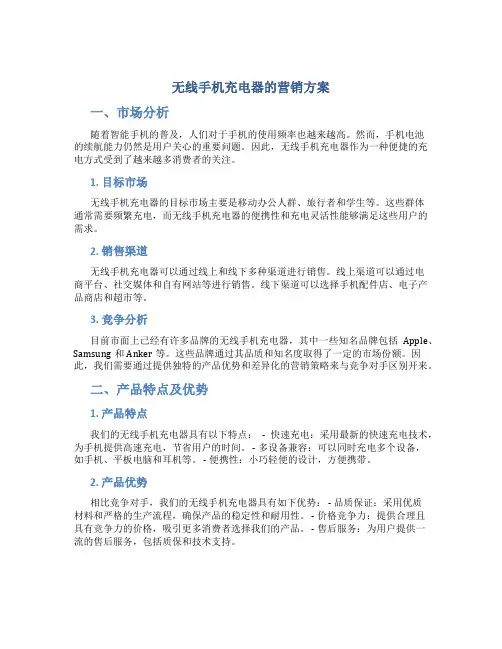 无线手机充电器的营销方案

一、市场分析

随着智能手机的普及，人们对于手机的使用频率也越来越高。然而，手机电池的续航能力仍然是用户关心的重要问题。因此，无线手机充电器作为一种便捷的充电方式受到了越来越多消费者的关注。

1. 目标市场

无线手机充电器的目标市场主要是移动办公人群、旅行者和学生等。这些群体通常需要频繁充电，而无线手机充电器的便携性和充电灵活性能够满足这些用户的需求。

2. 销售渠道

无线手机充电器可以通过线上和线下多种渠道进行销售。线上渠道可以通过电商平台、社交媒体和自有网站等进行销售。线下渠道可以选择手机配件店、电子产品商店和超市等。

3. 竞争分析

目前市面上已经有许多品牌的无线手机充电器，其中一些知名品牌包括 Apple、Samsung 和 Anker 等。这些品牌通过其品质和知名度取得了一定的市场份额。因此，我们需要通过提供独特的产品优势和差异化的营销策略来与竞争对手区别开来。

二、产品特点及优势

1. 产品特点

我们的无线手机充电器具有以下特点： - 快速充电：采用最新的快速充电技术，为手机提供高速充电，节省用户的时间。 - 多设备兼容：可以同时充电多个设备，如手机、平板电脑和耳机等。 - 便携性：小巧轻便的设计，方便携带。

2. 产品优势

相比竞争对手，我们的无线手机充电器具有如下优势： - 品质保证：采用优质材料和严格的生产流程，确保产品的稳定性和耐用性。 - 价格竞争力：提供合理且具有竞争力的价格，吸引更多消费者选择我们的产品。 - 售后服务：为用户提供一流的售后服务，包括质保和技术支持。